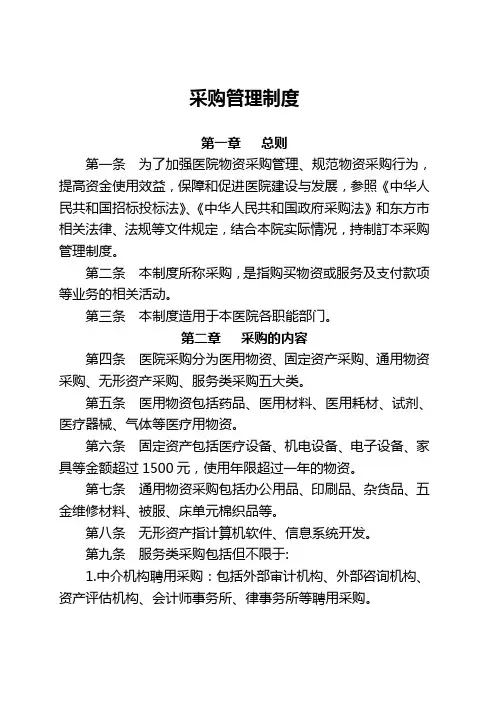 采购管理制度

第一章　总则

第一条　为了加强医院物资采购管理、规范物资采购行为，提高资金使用效益，保障和促进医院建设与发展，参照《中华人民共和国招标投标法》、《中华人民共和国政府采购法》和东方市相关法律、法规等文件规定，结合本院实际情况，持制訂本采购管理制度。

第二条　本制度所称采购，是指购买物资或服务及支付款项等业务的相关活动。

第三条　本制度造用于本医院各职能部门。

第二章　采购的内容

第四条　医院采购分为医用物资、固定资产采购、通用物资采购、无形资产采购、服务类采购五大类。

第五条　医用物资包括药品、医用材料、医用耗材、试剂、医疗器械、气体等医疗用物资。

第六条　固定资产包括医疗设备、机电设备、电子设备、家具等金额超过 1500 元，使用年限超过一年的物资。

第七条　通用物资采购包括办公用品、印刷品、杂货品、五金维修材料、被服、床单元棉织品等。

第八条　无形资产指计算机软件、信息系统开发。

第九条　服务类采购包括但不限于:

1.中介机构聘用采购：包括外部审计机构、外部咨询机构、资产评估机构、会计师事务所、律事务所等聘用采购。